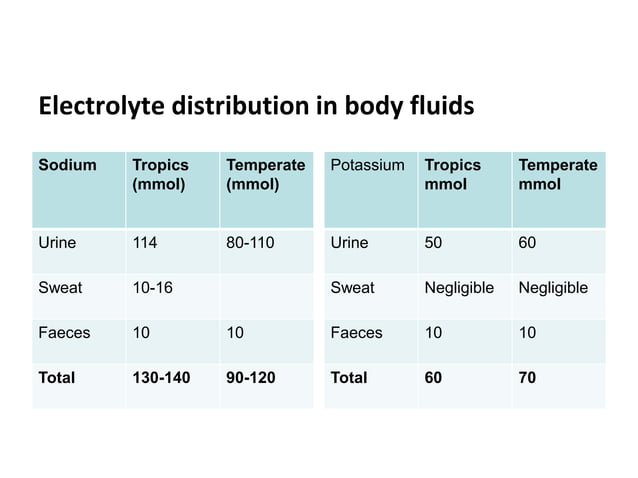 Electrolyte distribution in body fluids

| Sodium | Tropics (mmol) | Temperate (mmol) |
|---|---|---|
| Urine | 114 | 80-110 |
| Sweat | 10-16 | |
| Faeces | 10 | 10 |
| Total | 130-140 | 90-120 |

| Potassium | Tropics mmol | Temperate mmol |
|---|---|---|
| Urine | 50 | 60 |
| Sweat | Negligible | Negligible |
| Faeces | 10 | 10 |
| Total | 60 | 70 |